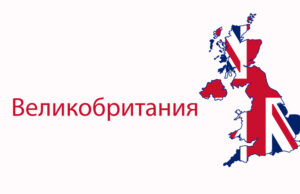 Великобритания